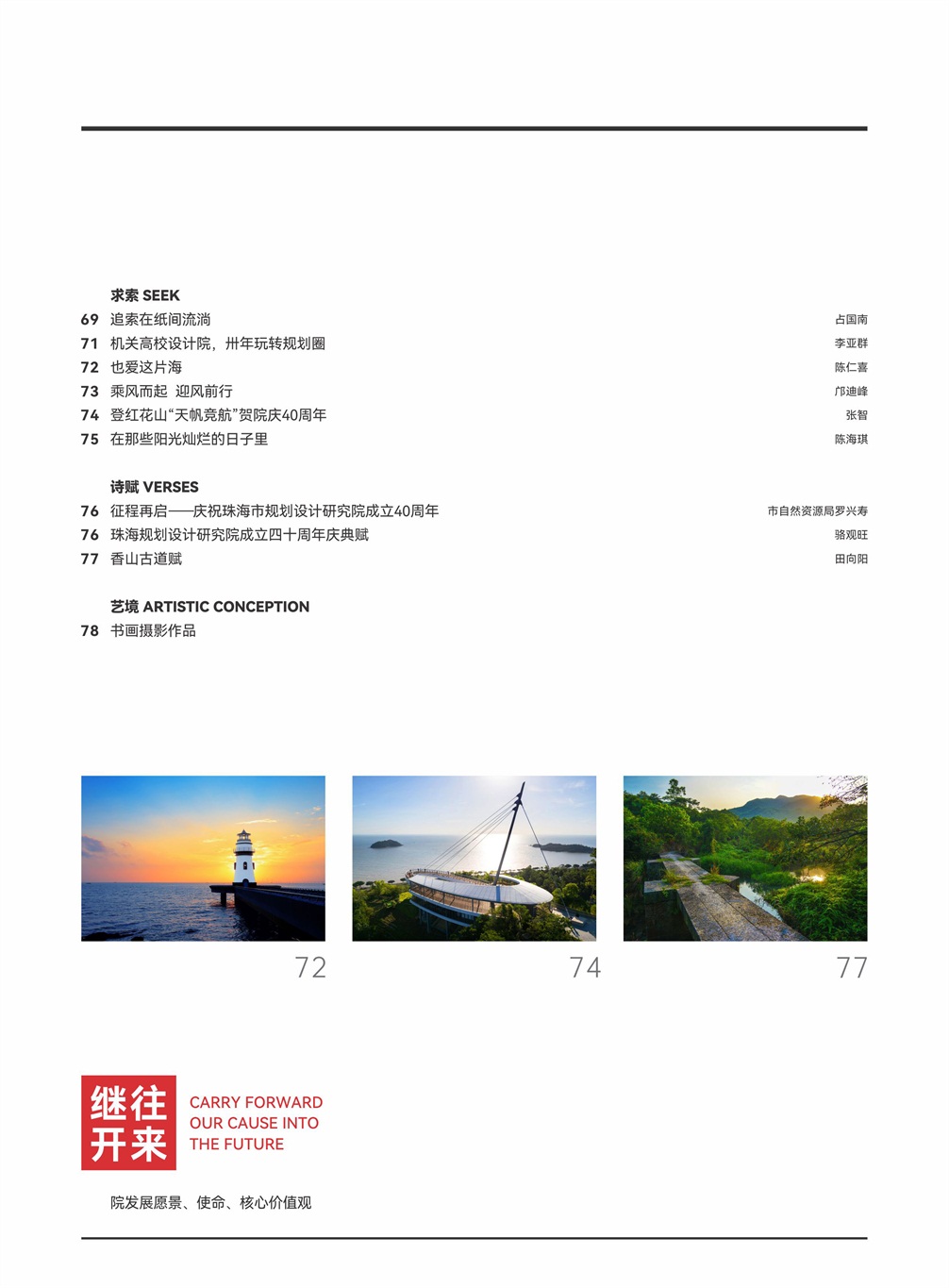 求索 SEEK

69 追索在纸间流淌 占国南

71 机关高校设计院，卅年玩转规划圈 李亚群

72 也爱这片海 陈仁喜

73 乘风而起 迎风前行 邝迪峰

74 登红花山“天帆竞航”贺院庆40周年 张智

75 在那些阳光灿烂的日子里 陈海琪

诗赋 VERSES

76 征程再启——庆祝珠海市规划设计研究院成立40周年 市自然资源局罗兴寿

76 珠海规划设计研究院成立四十周年庆典赋 骆观旺

77 香山古道赋 田向阳

艺境 ARTISTIC CONCEPTION

78 书画摄影作品

72

74

77

继往开来

CARRY FORWARD OUR CAUSE INTO THE FUTURE

院发展愿景、使命、核心价值观